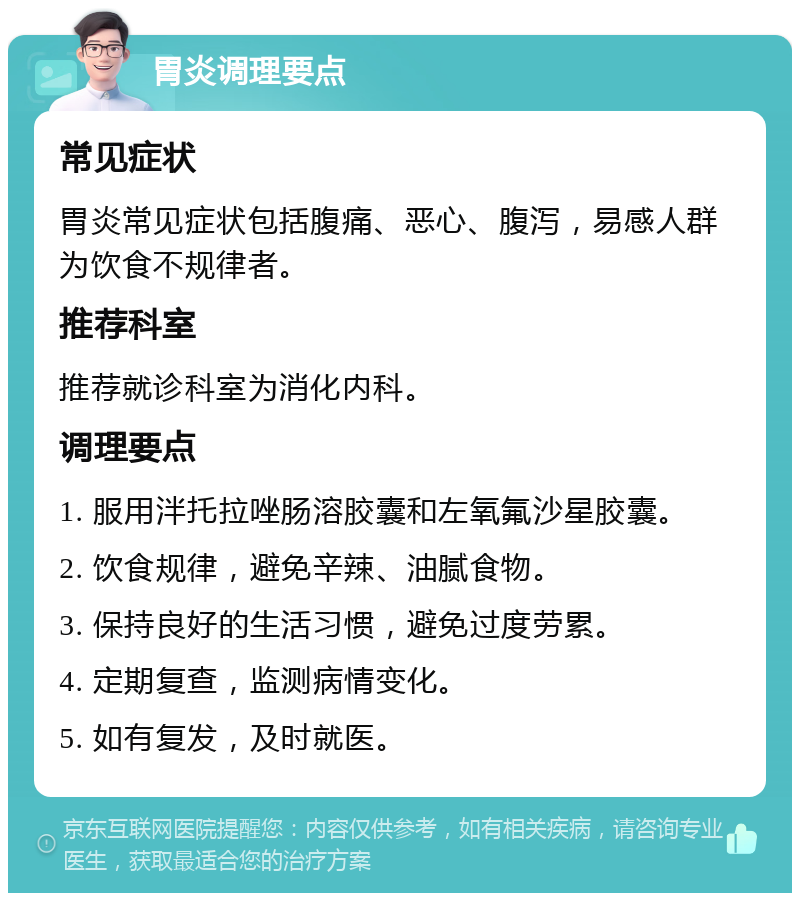 胃炎调理要点

常见症状

胃炎常见症状包括腹痛、恶心、腹泻，易感人群为饮食不规律者。

推荐科室

推荐就诊科室为消化内科。

调理要点

1. 服用泮托拉唑肠溶胶囊和左氧氟沙星胶囊。

2. 饮食规律，避免辛辣、油腻食物。

3. 保持良好的生活习惯，避免过度劳累。

4. 定期复查，监测病情变化。

5. 如有复发，及时就医。

京东互联网医院提醒您：内容仅供参考，如有相关疾病，请咨询专业医生，获取最适合您的治疗方案